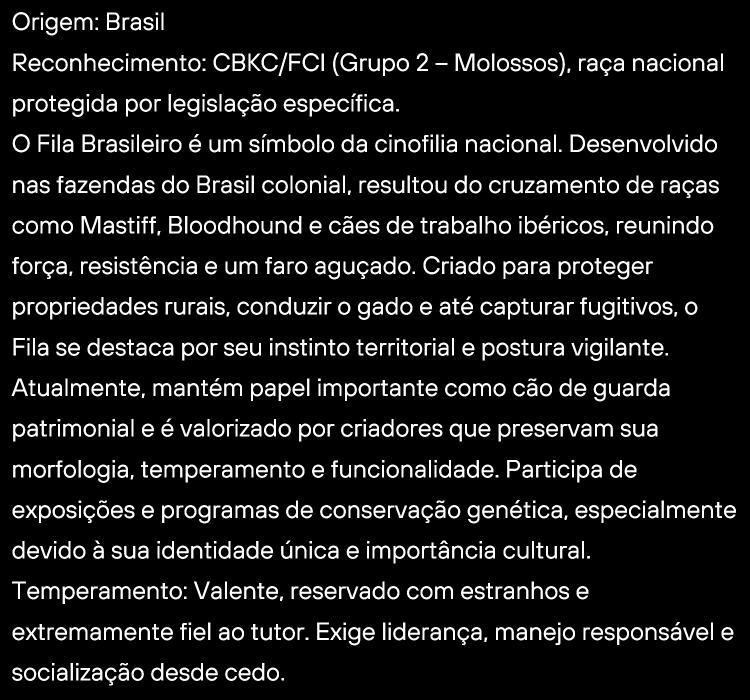 Origem: Brasil
Reconhecimento: CBKC/FCI (Grupo 2 – Molossos), raça nacional protegida por legislação específica.
O Fila Brasileiro é um símbolo da cinofilia nacional. Desenvolvido nas fazendas do Brasil colonial, resultou do cruzamento de raças como Mastiff, Bloodhound e cães de trabalho ibéricos, reunindo força, resistência e um faro aguçado. Criado para proteger propriedades rurais, conduzir o gado e até capturar fugitivos, o Fila se destaca por seu instinto territorial e postura vigilante. Atualmente, mantém papel importante como cão de guarda patrimonial e é valorizado por criadores que preservam sua morfologia, temperamento e funcionalidade. Participa de exposições e programas de conservação genética, especialmente devido à sua identidade única e importância cultural.
Temperamento: Valente, reservado com estranhos e extremamente fiel ao tutor. Exige liderança, manejo responsável e socialização desde cedo.